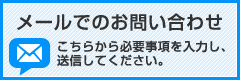 メールでのお問い合わせ

こちらから必要事項を入力し、送信してください。